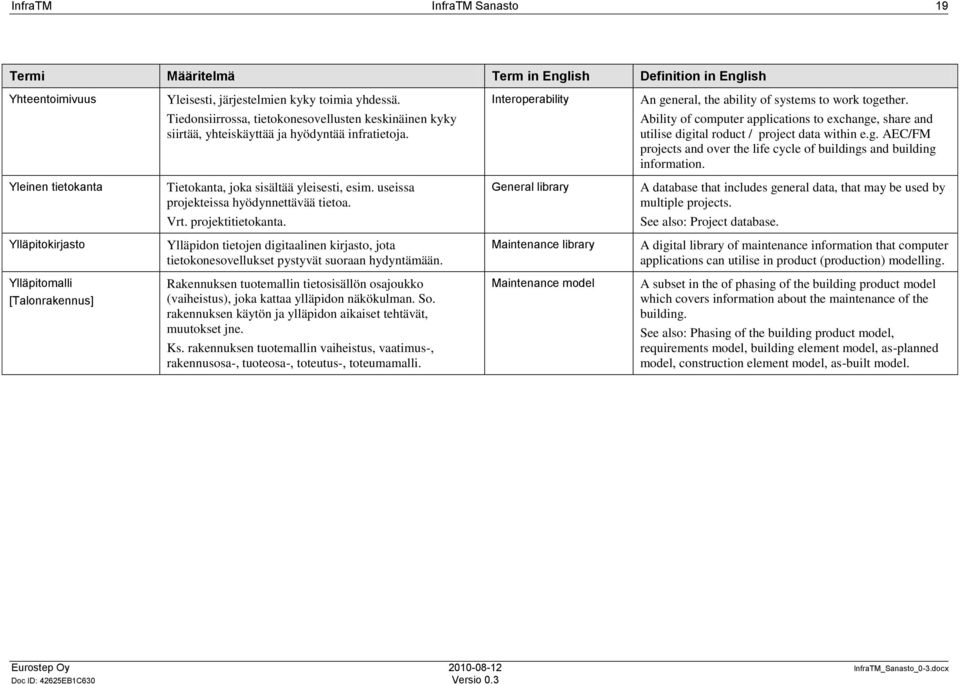 InfraTM InfraTM Sanasto 19

| Termi | Määritelmä | Term in English | Definition in English |
|---|---|---|---|
| Yhteentoimivuus | Yleisesti, järjestelmien kyky toimia yhdessä. Tiedonsiirrossa, tietokonesovellusten keskinäinen kyky siirtää, yhteiskäyttää ja hyödyntää infratietoja. | Interoperability | An general, the ability of systems to work together. Ability of computer applications to exchange, share and utilise digital roduct / project data within e.g. AEC/FM projects and over the life cycle of buildings and building information. |
| Yleinen tietokanta | Tietokanta, joka sisältää yleisesti, esim. useissa projekteissa hyödynnettävää tietoa. Vrt. projektitietokanta. | General library | A database that includes general data, that may be used by multiple projects. See also: Project database. |
| Ylläpitokirjasto | Ylläpidon tietojen digitaalinen kirjasto, jota tietokonesovellukset pystyvät suoraan hydyntämään. | Maintenance library | A digital library of maintenance information that computer applications can utilise in product (production) modelling. |
| Ylläpitomalli [Talonrakennus] | Rakennuksen tuotemallin tietosisällön osajoukko (vaiheistus), joka kattaa ylläpidon näkökulman. So. rakennuksen käytön ja ylläpidon aikaiset tehtävät, muutokset jne. Ks. rakennuksen tuotemallin vaiheistus, vaatimus-, rakennusosa-, tuoteosa-, toteutus-, toteumamalli. | Maintenance model | A subset in the of phasing of the building product model which covers information about the maintenance of the building. See also: Phasing of the building product model, requirements model, building element model, as-planned model, construction element model, as-built model. |

Eurostep Oy
Doc ID: 42625EB1C630
2010-08-12
Versio 0.3
InfraTM_Sanasto_0-3.docx